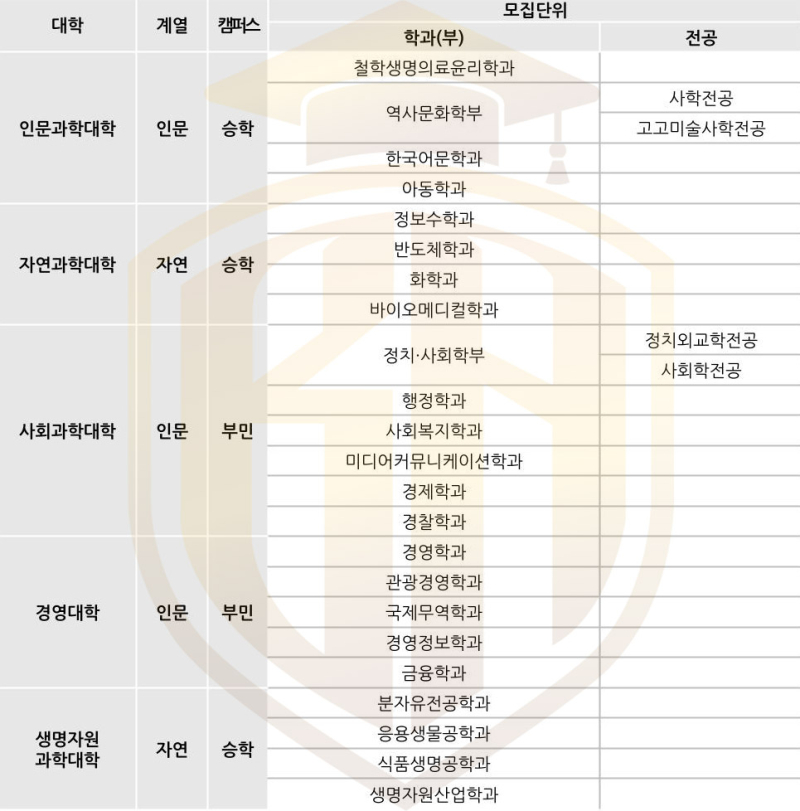 | 대학 | 계열 | 캠퍼스 | 모집단위 |  |
|---|---|---|---|---|
|  |  |  | 학과(부) | 전공 |
| 인문과학대학 | 인문 | 승학 | 철학생명의료윤리학과 |  |
|  |  |  | 역사문화학부 | 사학전공 |
|  |  |  |  | 고고미술사학전공 |
|  |  |  | 한국어문학과 |  |
|  |  |  | 아동학과 |  |
| 자연과학대학 | 자연 | 승학 | 정보수학과 |  |
|  |  |  | 반도체학과 |  |
|  |  |  | 화학과 |  |
|  |  |  | 바이오메디컬학과 |  |
| 사회과학대학 | 인문 | 부민 | 정치·사회학부 | 정치외교학전공 |
|  |  |  |  | 사회학전공 |
|  |  |  | 행정학과 |  |
|  |  |  | 사회복지학과 |  |
|  |  |  | 미디어커뮤니케이션학과 |  |
|  |  |  | 경제학과 |  |
|  |  |  | 경찰학과 |  |
| 경영대학 | 인문 | 부민 | 경영학과 |  |
|  |  |  | 관광경영학과 |  |
|  |  |  | 국제무역학과 |  |
|  |  |  | 경영정보학과 |  |
|  |  |  | 금융학과 |  |
| 생명자원 과학대학 | 자연 | 승학 | 분자유전공학과 |  |
|  |  |  | 응용생물공학과 |  |
|  |  |  | 식품생명공학과 |  |
|  |  |  | 생명자원산업학과 |  |